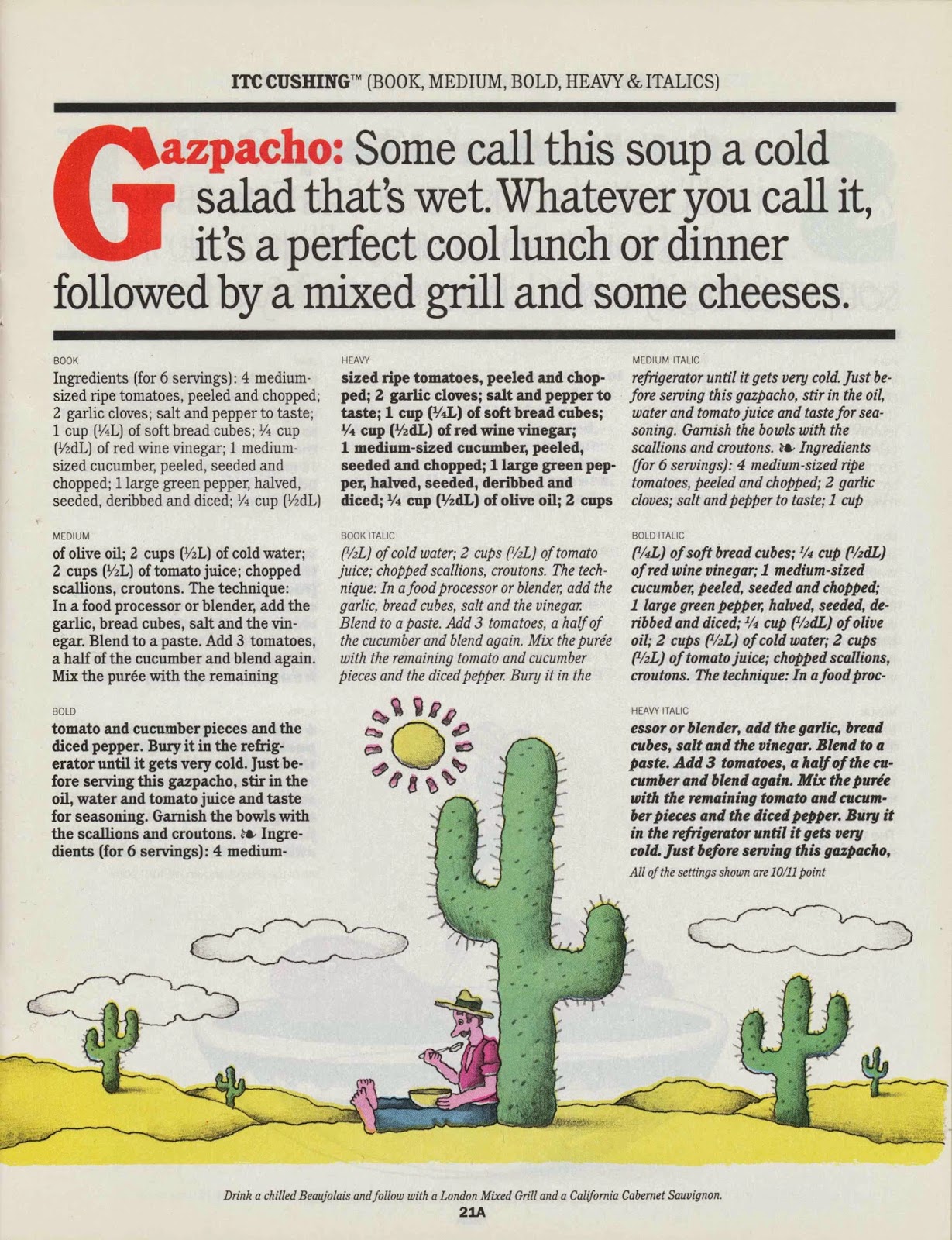 ITC CUSHING™ (BOOK, MEDIUM, BOLD, HEAVY & ITALICS)

Gazpacho: Some call this soup a cold salad that's wet. Whatever you call it, it's a perfect cool lunch or dinner followed by a mixed grill and some cheeses.

BOOK

Ingredients (for 6 servings): 4 medium-sized ripe tomatoes, peeled and chopped; 2 garlic cloves; salt and pepper to taste; 1 cup (¼L) of soft bread cubes; ¼ cup (½dL) of red wine vinegar; 1 medium-sized cucumber, peeled, seeded and chopped; 1 large green pepper, halved, seeded, deribbed and diced; ¼ cup (½dL)

MEDIUM

of olive oil; 2 cups (½L) of cold water; 2 cups (½L) of tomato juice; chopped scallions, croutons. The technique: In a food processor or blender, add the garlic, bread cubes, salt and the vinegar. Blend to a paste. Add 3 tomatoes, a half of the cucumber and blend again. Mix the purée with the remaining

BOLD

tomato and cucumber pieces and the diced pepper. Bury it in the refrigerator until it gets very cold. Just before serving this gazpacho, stir in the oil, water and tomato juice and taste for seasoning. Garnish the bowls with the scallions and croutons. ❧ Ingredients (for 6 servings): 4 medium-

HEAVY

sized ripe tomatoes, peeled and chopped; 2 garlic cloves; salt and pepper to taste; 1 cup (¼L) of soft bread cubes; ¼ cup (½dL) of red wine vinegar; 1 medium-sized cucumber, peeled, seeded and chopped; 1 large green pepper, halved, seeded, deribbed and diced; ¼ cup (½dL) of olive oil; 2 cups

BOOK ITALIC

(½L) of cold water; 2 cups (½L) of tomato juice; chopped scallions, croutons. The technique: In a food processor or blender, add the garlic, bread cubes, salt and the vinegar. Blend to a paste. Add 3 tomatoes, a half of the cucumber and blend again. Mix the purée with the remaining tomato and cucumber pieces and the diced pepper. Bury it in the

MEDIUM ITALIC

refrigerator until it gets very cold. Just before serving this gazpacho, stir in the oil, water and tomato juice and taste for seasoning. Garnish the bowls with the scallions and croutons. ❧ Ingredients (for 6 servings): 4 medium-sized ripe tomatoes, peeled and chopped; 2 garlic cloves; salt and pepper to taste; 1 cup

BOLD ITALIC

(¼L) of soft bread cubes; ¼ cup (½dL) of red wine vinegar; 1 medium-sized cucumber, peeled, seeded and chopped; 1 large green pepper, halved, seeded, deribbed and diced; ¼ cup (½dL) of olive oil; 2 cups (½L) of cold water; 2 cups (½L) of tomato juice; chopped scallions, croutons. The technique: In a food proc-

HEAVY ITALIC

essor or blender, add the garlic, bread cubes, salt and the vinegar. Blend to a paste. Add 3 tomatoes, a half of the cucumber and blend again. Mix the purée with the remaining tomato and cucumber pieces and the diced pepper. Bury it in the refrigerator until it gets very cold. Just before serving this gazpacho,

All of the settings shown are 10/11 point

Drink a chilled Beaujolais and follow with a London Mixed Grill and a California Cabernet Sauvignon.

21A